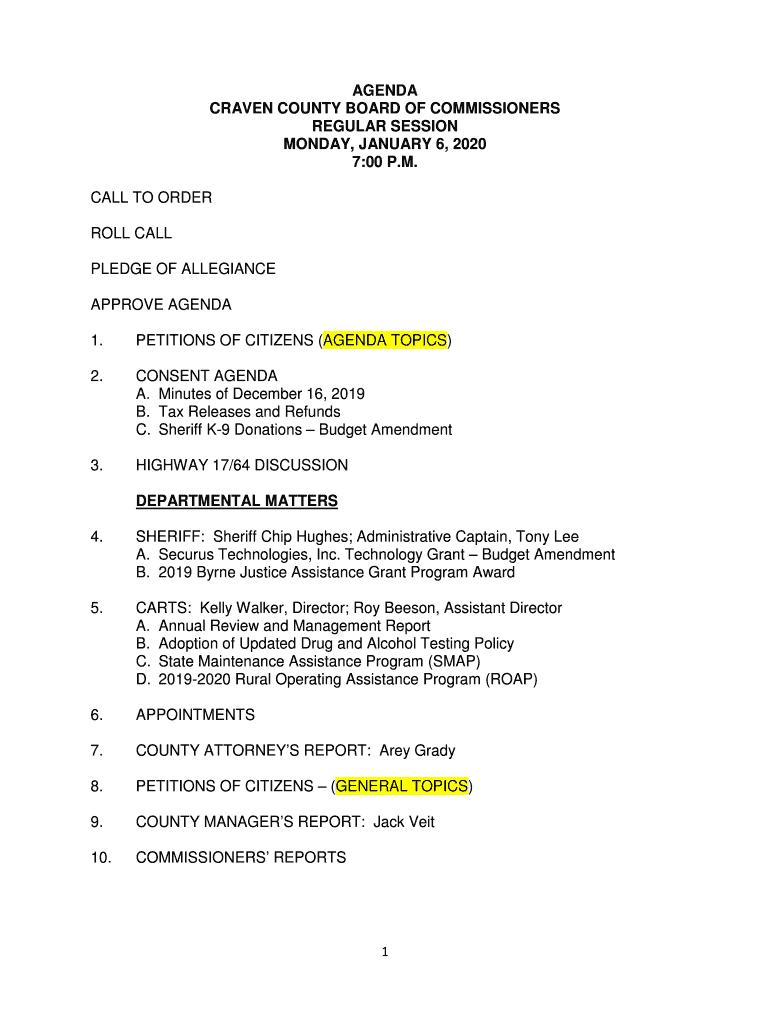 AGENDA
CRAVEN COUNTY BOARD OF COMMISSIONERS
REGULAR SESSION
MONDAY, JANUARY 6, 2020
7:00 P.M.

CALL TO ORDER

ROLL CALL

PLEDGE OF ALLEGIANCE

APPROVE AGENDA

1. PETITIONS OF CITIZENS (AGENDA TOPICS)

2. CONSENT AGENDA
A. Minutes of December 16, 2019
B. Tax Releases and Refunds
C. Sheriff K-9 Donations – Budget Amendment

3. HIGHWAY 17/64 DISCUSSION

DEPARTMENTAL MATTERS

4. SHERIFF: Sheriff Chip Hughes; Administrative Captain, Tony Lee
A. Securus Technologies, Inc. Technology Grant – Budget Amendment
B. 2019 Byrne Justice Assistance Grant Program Award

5. CARTS: Kelly Walker, Director; Roy Beeson, Assistant Director
A. Annual Review and Management Report
B. Adoption of Updated Drug and Alcohol Testing Policy
C. State Maintenance Assistance Program (SMAP)
D. 2019-2020 Rural Operating Assistance Program (ROAP)

6. APPOINTMENTS

7. COUNTY ATTORNEY'S REPORT: Arey Grady

8. PETITIONS OF CITIZENS – (GENERAL TOPICS)

9. COUNTY MANAGER'S REPORT: Jack Veit

10. COMMISSIONERS' REPORTS

1